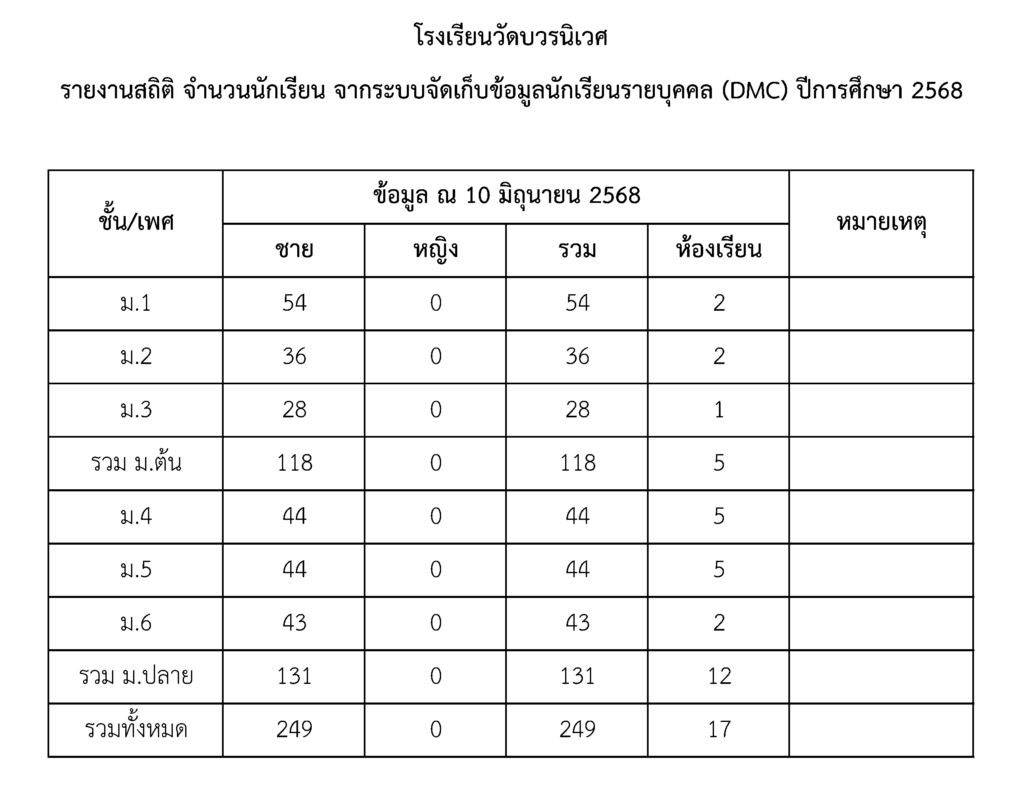 โรงเรียนวัดบวรนิเวศ

รายงานสถิติ จำนวนนักเรียน จากระบบจัดเก็บข้อมูลนักเรียนรายบุคคล (DMC) ปีการศึกษา 2568

| ชั้น/เพศ | ข้อมูล ณ 10 มิถุนายน 2568 | | | | หมายเหตุ |
|---|---|---|---|---|---|
| | ชาย | หญิง | รวม | ห้องเรียน | |
| ม.1 | 54 | 0 | 54 | 2 | |
| ม.2 | 36 | 0 | 36 | 2 | |
| ม.3 | 28 | 0 | 28 | 1 | |
| รวม ม.ต้น | 118 | 0 | 118 | 5 | |
| ม.4 | 44 | 0 | 44 | 5 | |
| ม.5 | 44 | 0 | 44 | 5 | |
| ม.6 | 43 | 0 | 43 | 2 | |
| รวม ม.ปลาย | 131 | 0 | 131 | 12 | |
| รวมทั้งหมด | 249 | 0 | 249 | 17 | |